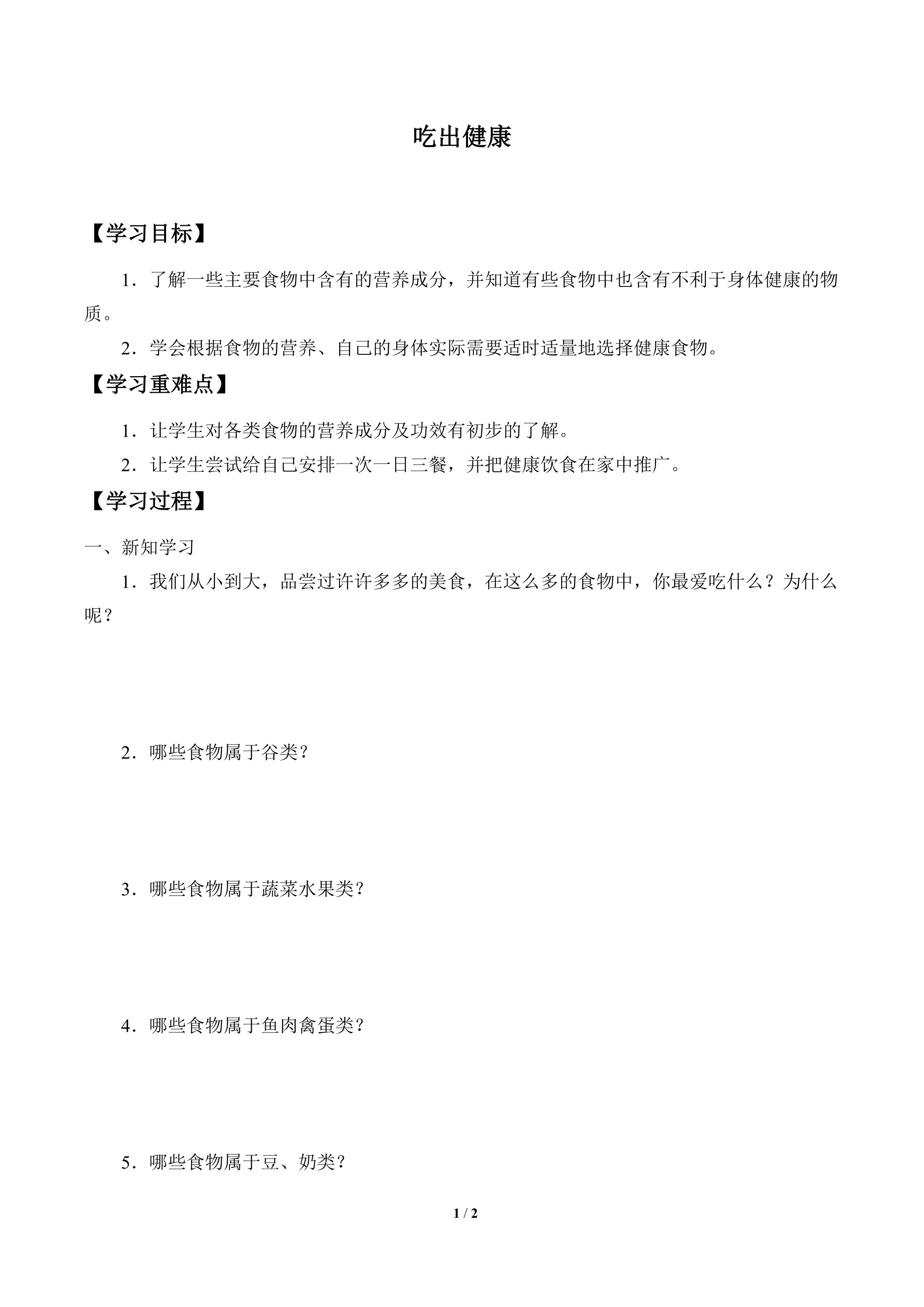 吃出健康

【学习目标】

1．了解一些主要食物中含有的营养成分，并知道有些食物中也含有不利于身体健康的物质。

2．学会根据食物的营养、自己的身体实际需要适时适量地选择健康食物。

【学习重难点】

1．让学生对各类食物的营养成分及功效有初步的了解。

2．让学生尝试给自己安排一次一日三餐，并把健康饮食在家中推广。

【学习过程】

一、新知学习

1．我们从小到大，品尝过许许多多的美食，在这么多的食物中，你最爱吃什么？为什么呢？

2．哪些食物属于谷类？

3．哪些食物属于蔬菜水果类？

4．哪些食物属于鱼肉禽蛋类？

5．哪些食物属于豆、奶类？

1 / 2